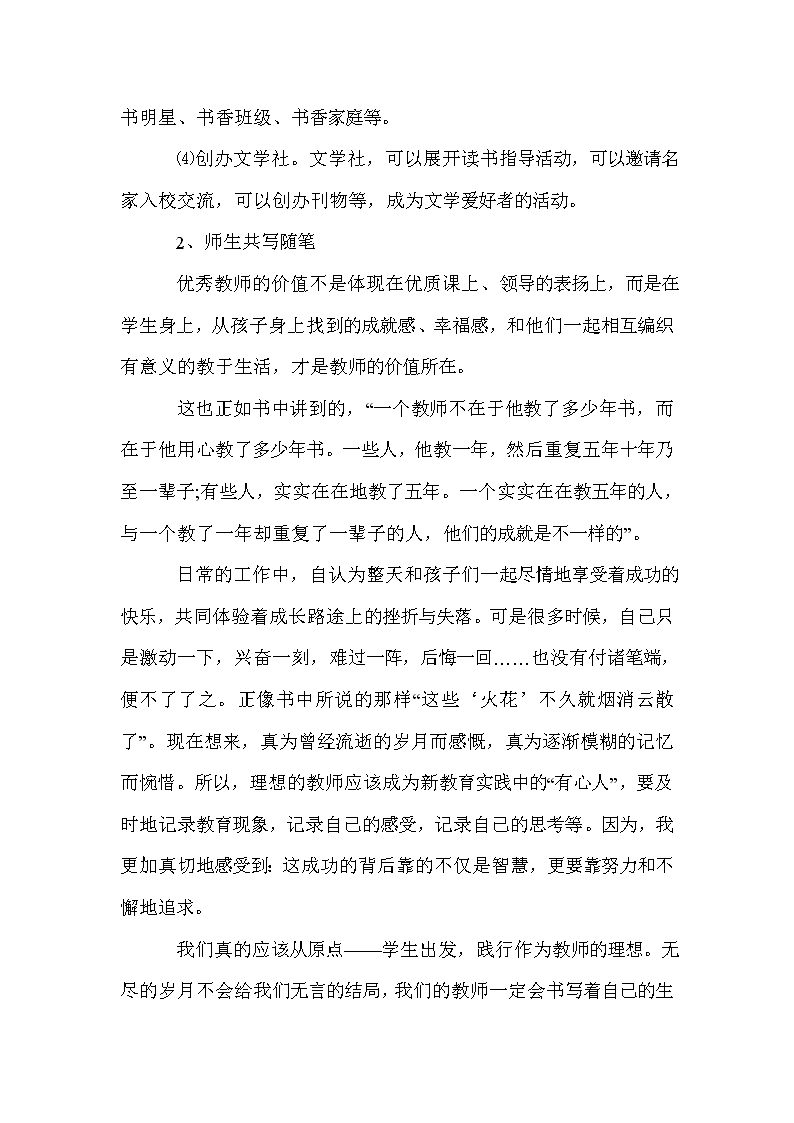 书明星、书香班级、书香家庭等。

⑷创办文学社。文学社，可以展开读书指导活动，可以邀请名家入校交流，可以创办刊物等，成为文学爱好者的活动。

2、师生共写随笔

优秀教师的价值不是体现在优质课上、领导的表扬上，而是在学生身上，从孩子身上找到的成就感、幸福感，和他们一起相互编织有意义的教于生活，才是教师的价值所在。

这也正如书中讲到的，“一个教师不在于他教了多少年书，而在于他用心教了多少年书。一些人，他教一年，然后重复五年十年乃至一辈子;有些人，实实在在地教了五年。一个实实在在教五年的人，与一个教了一年却重复了一辈子的人，他们的成就是不一样的”。

日常的工作中，自认为整天和孩子们一起尽情地享受着成功的快乐，共同体验着成长路途上的挫折与失落。可是很多时候，自己只是激动一下，兴奋一刻，难过一阵，后悔一回……也没有付诸笔端，便不了了之。正像书中所说的那样“这些‘火花’不久就烟消云散了”。现在想来，真为曾经流逝的岁月而感慨，真为逐渐模糊的记忆而惋惜。所以，理想的教师应该成为新教育实践中的“有心人”，要及时地记录教育现象，记录自己的感受，记录自己的思考等。因为，我更加真切地感受到:这成功的背后靠的不仅是智慧，更要靠努力和不懈地追求。

我们真的应该从原点——学生出发，践行作为教师的理想。无尽的岁月不会给我们无言的结局，我们的教师一定会书写着自己的生